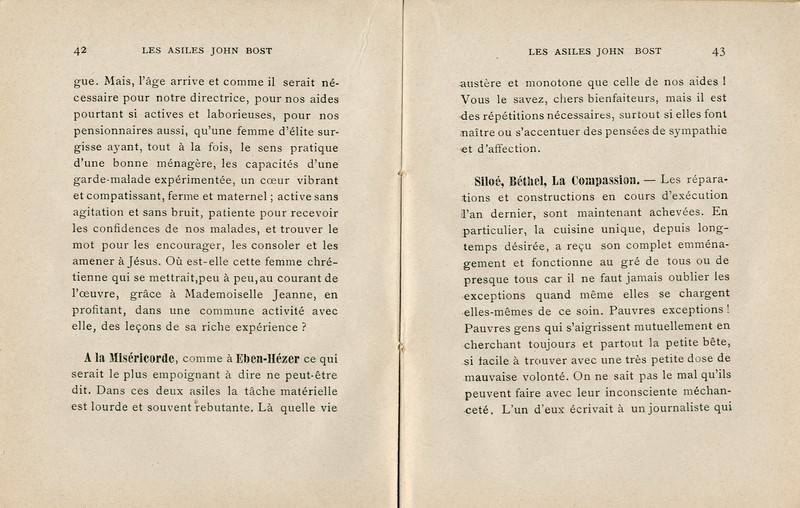 42 LES ASILES JOHN BOST

gue. Mais, l'âge arrive et comme il serait nécessaire pour notre directrice, pour nos aides pourtant si actives et laborieuses, pour nos pensionnaires aussi, qu'une femme d'élite surgisse ayant, tout à la fois, le sens pratique d'une bonne ménagère, les capacités d'une garde-malade expérimentée, un cœur vibrant et compatissant, ferme et maternel ; active sans agitation et sans bruit, patiente pour recevoir les confidences de nos malades, et trouver le mot pour les encourager, les consoler et les amener à Jésus. Où est-elle cette femme chrétienne qui se mettrait,peu à peu,au courant de l'œuvre, grâce à Mademoiselle Jeanne, en profitant, dans une commune activité avec elle, des leçons de sa riche expérience ?

A la Miséricorde, comme à Eben-Hézer ce qui serait le plus empoignant à dire ne peut-être dit. Dans ces deux asiles la tâche matérielle est lourde et souvent rebutante. Là quelle vie

LES ASILES JOHN BOST 43

austère et monotone que celle de nos aides ! Vous le savez, chers bienfaiteurs, mais il est des répétitions nécessaires, surtout si elles font naître ou s'accentuer des pensées de sympathie et d'affection.

Siloé, Béthel, La Compassion. — Les réparations et constructions en cours d'exécution l'an dernier, sont maintenant achevées. En particulier, la cuisine unique, depuis longtemps désirée, a reçu son complet emménagement et fonctionne au gré de tous ou de presque tous car il ne faut jamais oublier les exceptions quand même elles se chargent elles-mêmes de ce soin. Pauvres exceptions ! Pauvres gens qui s'aigrissent mutuellement en cherchant toujours et partout la petite bête, si facile à trouver avec une très petite dose de mauvaise volonté. On ne sait pas le mal qu'ils peuvent faire avec leur inconsciente méchanceté. L'un d'eux écrivait à un journaliste qui